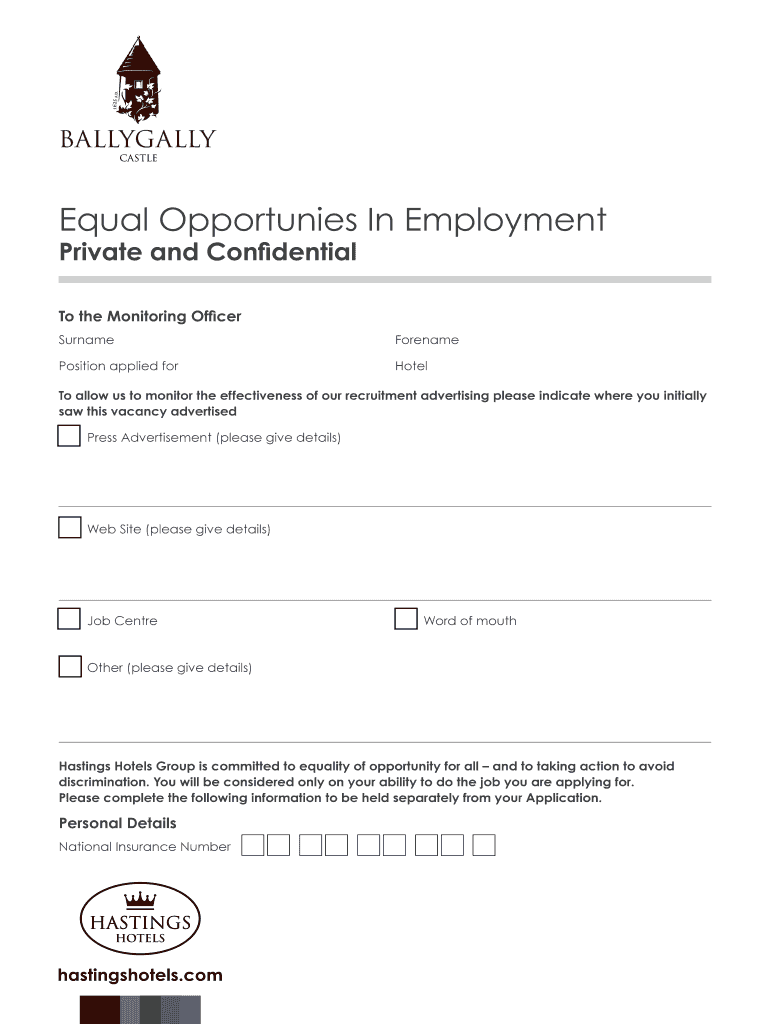 1625 AD

BALLYGALLY
CASTLE

Equal Opportunies In Employment
Private and Confidential

To the Monitoring Officer

Surname

Forename

Position applied for

Hotel

To allow us to monitor the effectiveness of our recruitment advertising please indicate where you initially saw this vacancy advertised

Press Advertisement (please give details)

Web Site (please give details)

Job Centre

Word of mouth

Other (please give details)

Hastings Hotels Group is committed to equality of opportunity for all – and to taking action to avoid discrimination. You will be considered only on your ability to do the job you are applying for. Please complete the following information to be held separately from your Application.

Personal Details

National Insurance Number

HASTINGS
HOTELS

hastingshotels.com